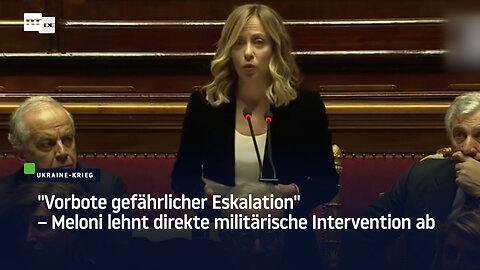 RT DE

UKRAINE-KRIEG

"Vorbote gefährlicher Eskalation" – Meloni lehnt direkte militärische Intervention ab